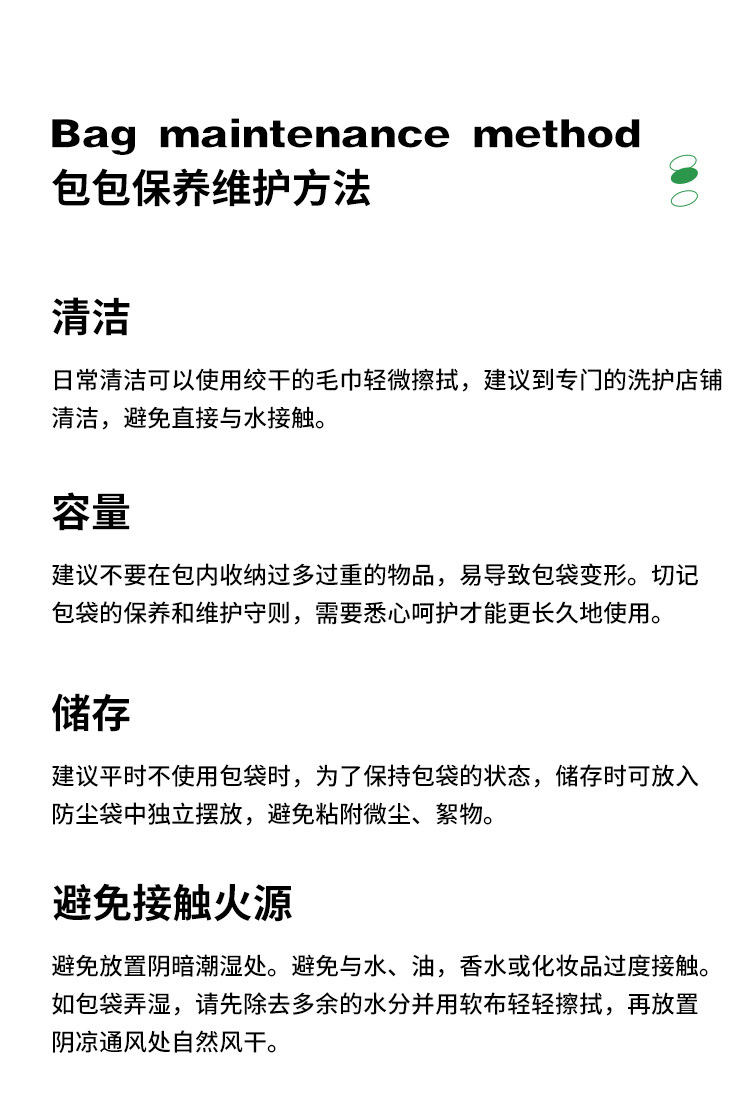 Bag maintenance method
包包保养维护方法

清洁

日常清洁可以使用绞干的毛巾轻微擦拭，建议到专门的洗护店铺清洁，避免直接与水接触。

容量

建议不要在包内收纳过多过重的物品，易导致包袋变形。切记包袋的保养和维护守则，需要悉心呵护才能更长久地使用。

储存

建议平时不使用包袋时，为了保持包袋的状态，储存时可放入防尘袋中独立摆放，避免粘附微尘、絮物。

避免接触火源

避免放置阴暗潮湿处。避免与水、油，香水或化妆品过度接触。如包袋弄湿，请先除去多余的水分并用软布轻轻擦拭，再放置阴凉通风处自然风干。